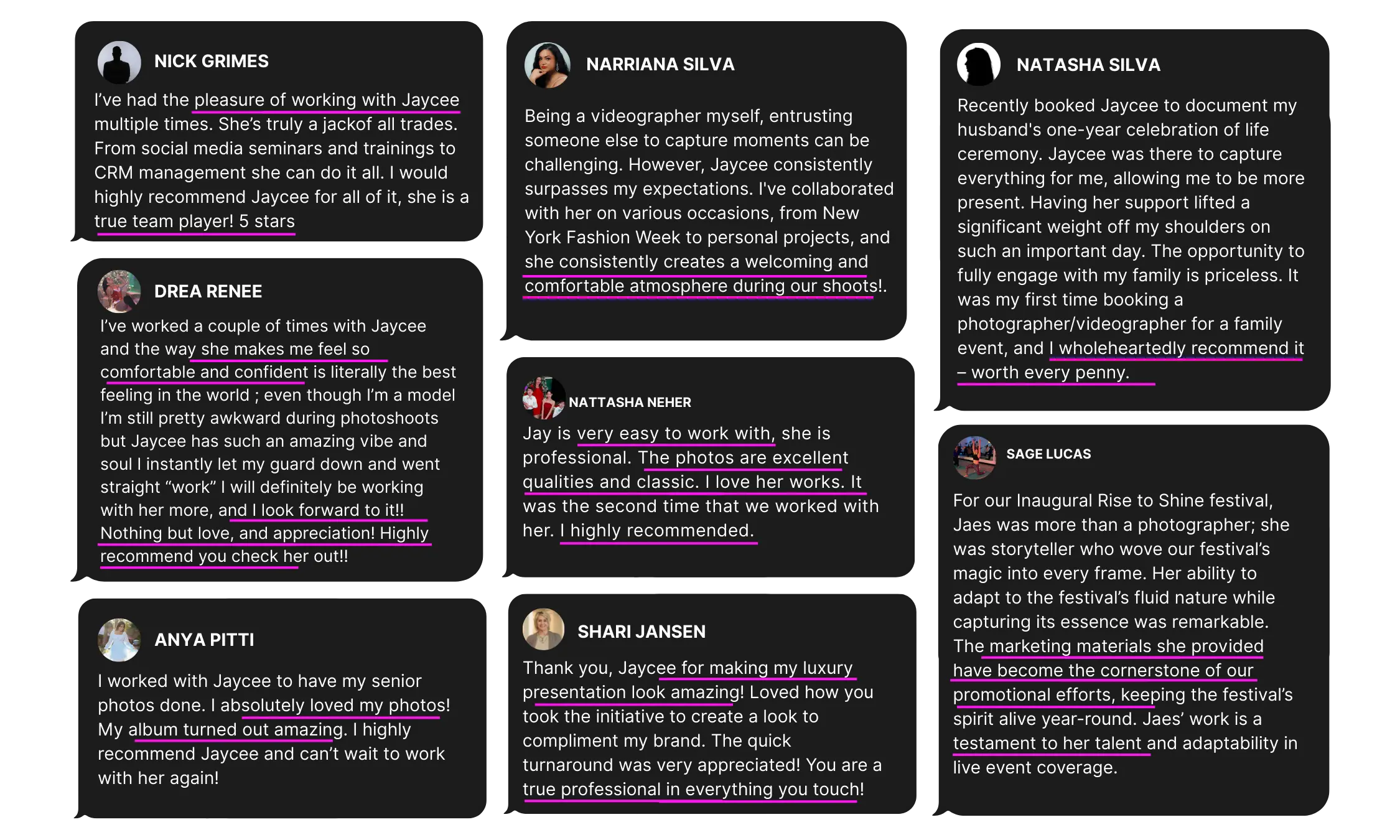 NICK GRIMES

I've had the pleasure of working with Jaycee multiple times. She's truly a jackof all trades. From social media seminars and trainings to CRM management she can do it all. I would highly recommend Jaycee for all of it, she is a true team player! 5 stars

DREA RENEE

I've worked a couple of times with Jaycee and the way she makes me feel so comfortable and confident is literally the best feeling in the world ; even though I'm a model I'm still pretty awkward during photoshoots but Jaycee has such an amazing vibe and soul I instantly let my guard down and went straight "work" I will definitely be working with her more, and I look forward to it!! Nothing but love, and appreciation! Highly recommend you check her out!!

ANYA PITTI

I worked with Jaycee to have my senior photos done. I absolutely loved my photos! My album turned out amazing. I highly recommend Jaycee and can't wait to work with her again!

NARRIANA SILVA

Being a videographer myself, entrusting someone else to capture moments can be challenging. However, Jaycee consistently surpasses my expectations. I've collaborated with her on various occasions, from New York Fashion Week to personal projects, and she consistently creates a welcoming and comfortable atmosphere during our shoots!.

NATTASHA NEHER

Jay is very easy to work with, she is professional. The photos are excellent qualities and classic. I love her works. It was the second time that we worked with her. I highly recommended.

SHARI JANSEN

Thank you, Jaycee for making my luxury presentation look amazing! Loved how you took the initiative to create a look to compliment my brand. The quick turnaround was very appreciated! You are a true professional in everything you touch!

NATASHA SILVA

Recently booked Jaycee to document my husband's one-year celebration of life ceremony. Jaycee was there to capture everything for me, allowing me to be more present. Having her support lifted a significant weight off my shoulders on such an important day. The opportunity to fully engage with my family is priceless. It was my first time booking a photographer/videographer for a family event, and I wholeheartedly recommend it – worth every penny.

SAGE LUCAS

For our Inaugural Rise to Shine festival, Jaes was more than a photographer; she was storyteller who wove our festival's magic into every frame. Her ability to adapt to the festival's fluid nature while capturing its essence was remarkable. The marketing materials she provided have become the cornerstone of our promotional efforts, keeping the festival's spirit alive year-round. Jaes' work is a testament to her talent and adaptability in live event coverage.